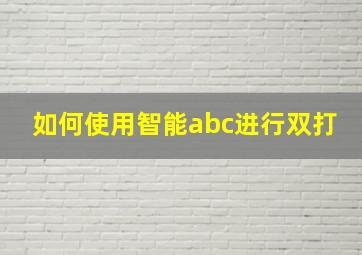 如何使用智能abc进行双打